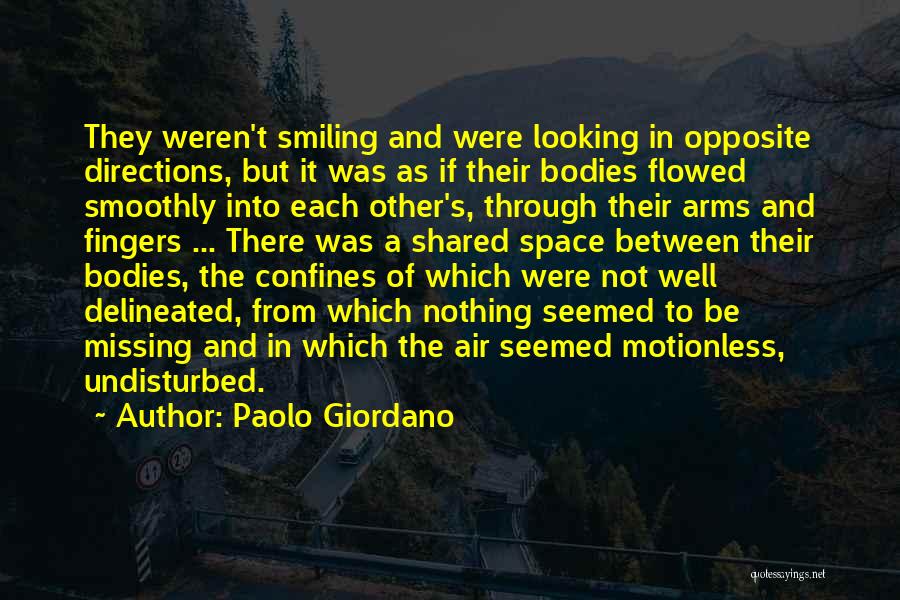 They weren't smiling and were looking in opposite directions, but it was as if their bodies flowed smoothly into each other's, through their arms and fingers ... There was a shared space between their bodies, the confines of which were not well delineated, from which nothing seemed to be missing and in which the air seemed motionless, undisturbed.

~ Author: Paolo Giordano

quotessayings.net